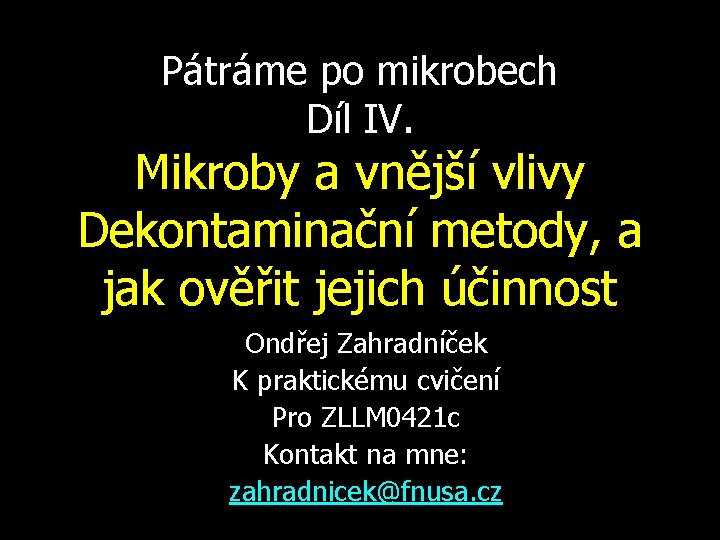 Pátráme po mikrobech
Díl IV.

Mikroby a vnější vlivy
Dekontaminační metody, a jak ověřit jejich účinnost

Ondřej Zahradníček
K praktickému cvičení
Pro ZLLM0421c
Kontakt na mne:
zahradnicek@fnusa.cz